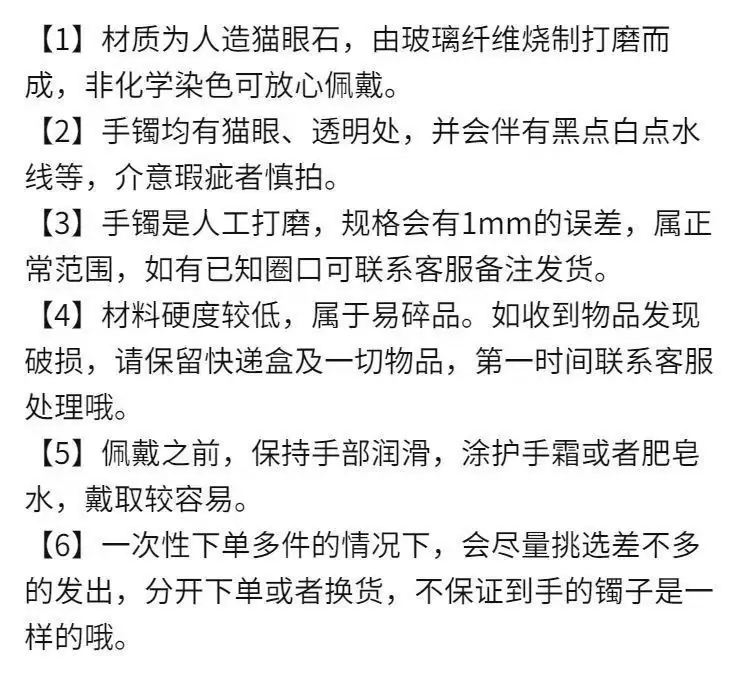 【1】材质为人造猫眼石，由玻璃纤维烧制打磨而成，非化学染色可放心佩戴。

【2】手镯均有猫眼、透明处，并会伴有黑点白点水线等，介意瑕疵者慎拍。

【3】手镯是人工打磨，规格会有1mm的误差，属正常范围，如有已知圈口可联系客服备注发货。

【4】材料硬度较低，属于易碎品。如收到物品发现破损，请保留快递盒及一切物品，第一时间联系客服处理哦。

【5】佩戴之前，保持手部润滑，涂护手霜或者肥皂水，戴取较容易。

【6】一次性下单多件的情况下，会尽量挑选差不多的发出，分开下单或者换货，不保证到手的镯子是一样的哦。